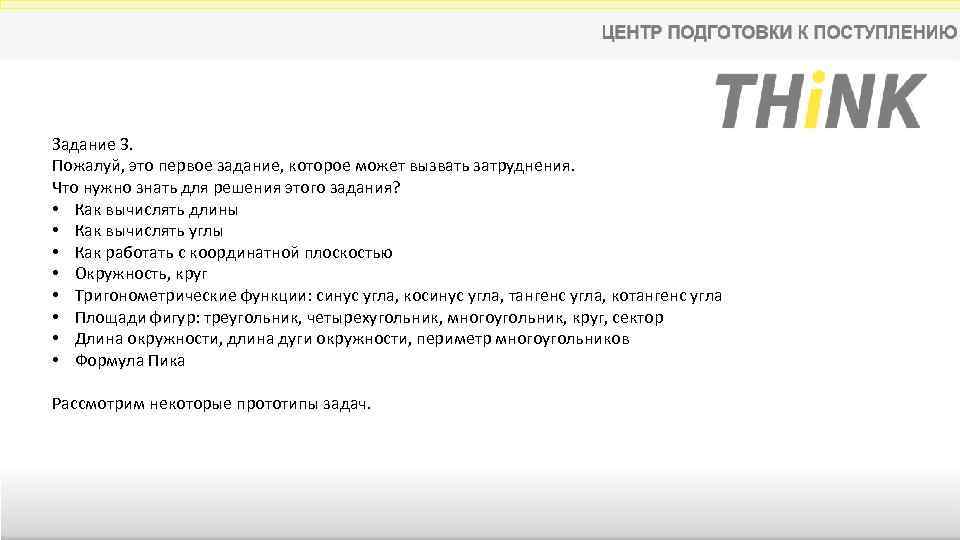 ЦЕНТР ПОДГОТОВКИ К ПОСТУПЛЕНИЮ

THiNK

Задание 3.
Пожалуй, это первое задание, которое может вызвать затруднения.
Что нужно знать для решения этого задания?
• Как вычислять длины
• Как вычислять углы
• Как работать с координатной плоскостью
• Окружность, круг
• Тригонометрические функции: синус угла, косинус угла, тангенс угла, котангенс угла
• Площади фигур: треугольник, четырехугольник, многоугольник, круг, сектор
• Длина окружности, длина дуги окружности, периметр многоугольников
• Формула Пика

Рассмотрим некоторые прототипы задач.